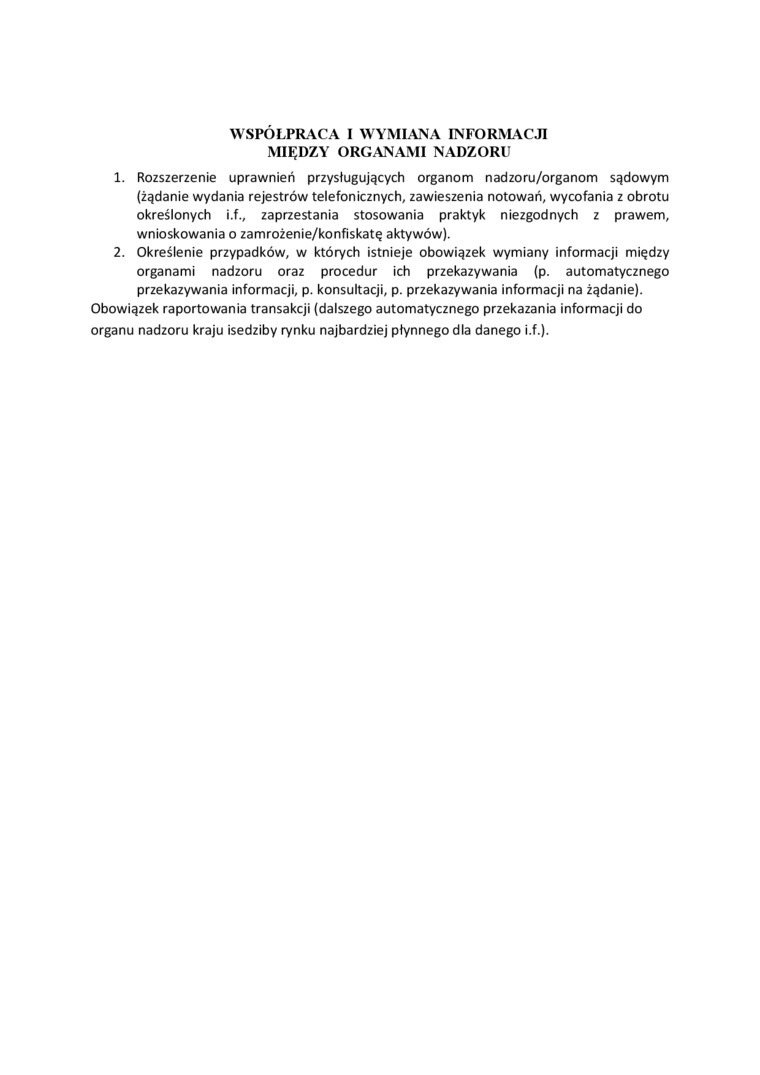 WSPÓŁPRACA I WYMIANA INFORMACJI
MIĘDZY ORGANAMI NADZORU

1. Rozszerzenie uprawnień przysługujących organom nadzoru/organom sądowym (żądanie wydania rejestrów telefonicznych, zawieszenia notowań, wycofania z obrotu określonych i.f., zaprzestania stosowania praktyk niezgodnych z prawem, wnioskowania o zamrożenie/konfiskatę aktywów).
2. Określenie przypadków, w których istnieje obowiązek wymiany informacji między organami nadzoru oraz procedur ich przekazywania (p. automatycznego przekazywania informacji, p. konsultacji, p. przekazywania informacji na żądanie).

Obowiązek raportowania transakcji (dalszego automatycznego przekazania informacji do organu nadzoru kraju isedziby rynku najbardziej płynnego dla danego i.f.).